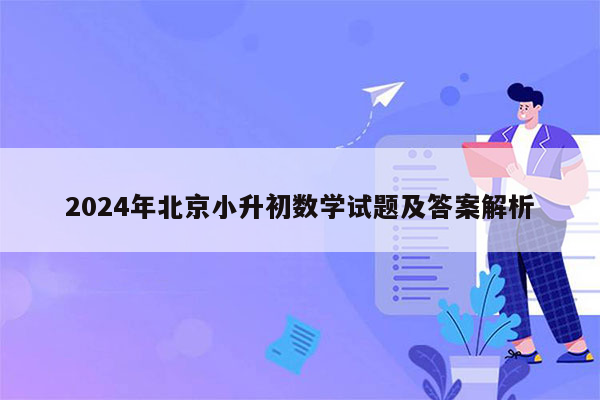 2024年北京小升初数学试题及答案解析